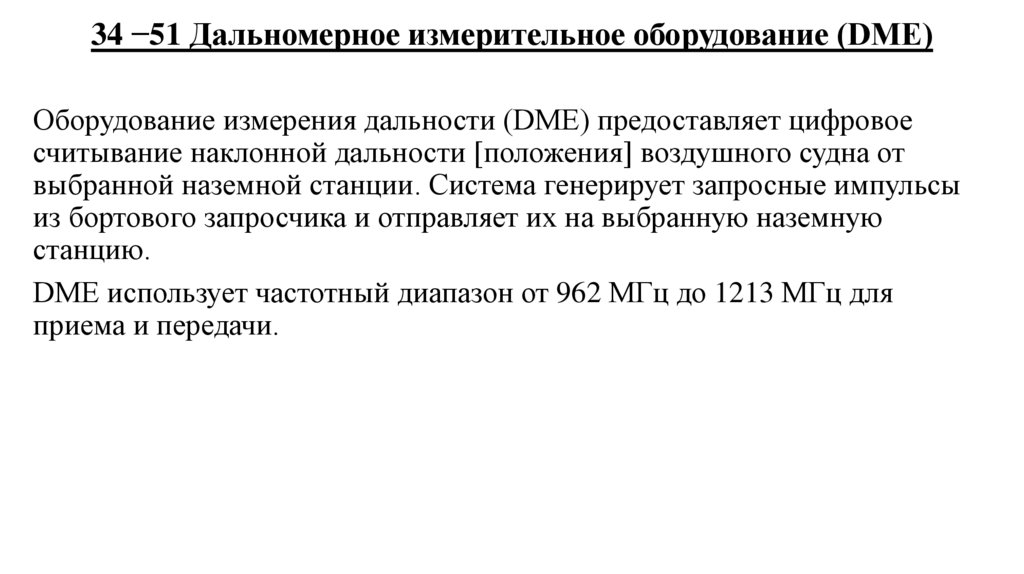 34 −51 Дальномерное измерительное оборудование (DME)

Оборудование измерения дальности (DME) предоставляет цифровое считывание наклонной дальности [положения] воздушного судна от выбранной наземной станции. Система генерирует запросные импульсы из бортового запросчика и отправляет их на выбранную наземную станцию.

DME использует частотный диапазон от 962 МГц до 1213 МГц для приема и передачи.